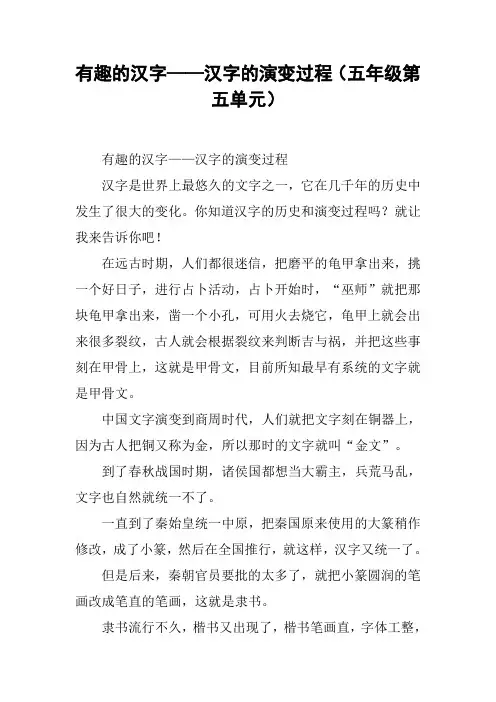 有趣的汉字——汉字的演变过程（五年级第五单元）

有趣的汉字——汉字的演变过程

汉字是世界上最悠久的文字之一，它在几千年的历史中发生了很大的变化。你知道汉字的历史和演变过程吗？就让我来告诉你吧！

在远古时期，人们都很迷信，把磨平的龟甲拿出来，挑一个好日子，进行占卜活动，占卜开始时，“巫师”就把那块龟甲拿出来，凿一个小孔，可用火去烧它，龟甲上就会出来很多裂纹，古人就会根据裂纹来判断吉与祸，并把这些事刻在甲骨上，这就是甲骨文，目前所知最早有系统的文字就是甲骨文。

中国文字演变到商周时代，人们就把文字刻在铜器上，因为古人把铜又称为金，所以那时的文字就叫“金文”。

到了春秋战国时期，诸侯国都想当大霸主，兵荒马乱，文字也自然就统一不了。

一直到了秦始皇统一中原，把秦国原来使用的大篆稍作修改，成了小篆，然后在全国推行，就这样，汉字又统一了。

但是后来，秦朝官员要批的太多了，就把小篆圆润的笔画改成笔直的笔画，这就是隶书。

隶书流行不久，楷书又出现了，楷书笔画直，字体工整，